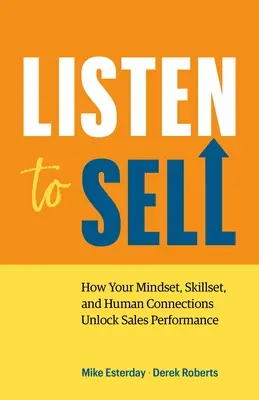 LISTEN

to SELL

How Your Mindset, Skillset, and Human Connections Unlock Sales Performance

Mike Esterday · Derek Roberts